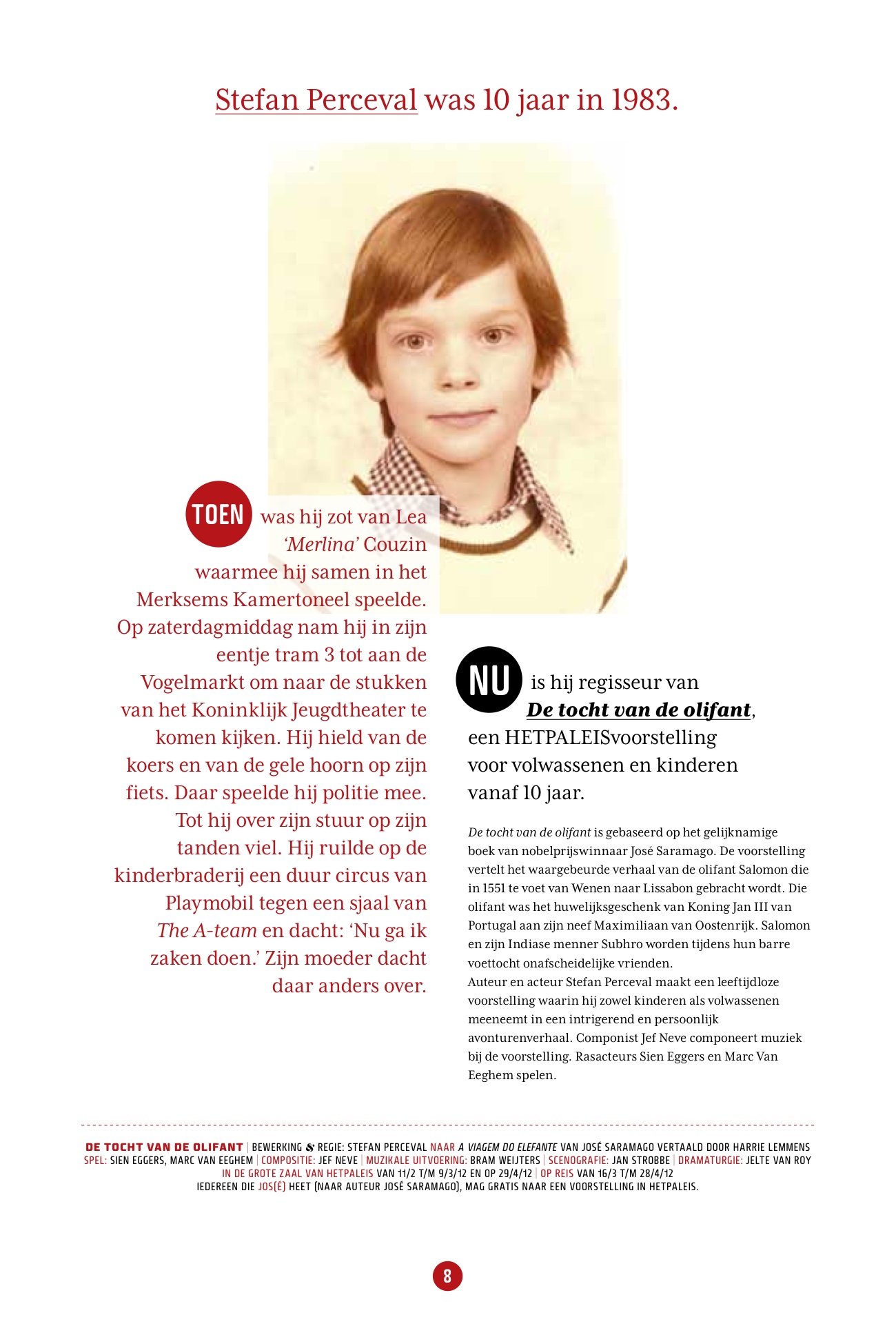 Stefan Perceval was 10 jaar in 1983.

TOEN was hij zot van Lea 'Merlina' Couzin waarmee hij samen in het Merksems Kamertoneel speelde. Op zaterdagmiddag nam hij in zijn eentje tram 3 tot aan de Vogelmarkt om naar de stukken van het Koninklijk Jeugdtheater te komen kijken. Hij hield van de koers en van de gele hoorn op zijn fiets. Daar speelde hij politie mee. Tot hij over zijn stuur op zijn tanden viel. Hij ruilde op de kinderbraderij een duur circus van Playmobil tegen een sjaal van The A-team en dacht: 'Nu ga ik zaken doen.' Zijn moeder dacht daar anders over.

NU is hij regisseur van De tocht van de olifant, een HETPALEISvoorstelling voor volwassenen en kinderen vanaf 10 jaar.

De tocht van de olifant is gebaseerd op het gelijknamige boek van nobelprijswinnaar José Saramago. De voorstelling vertelt het waargebeurde verhaal van de olifant Salomon die in 1551 te voet van Wenen naar Lissabon gebracht wordt. Die olifant was het huwelijksgeschenk van Koning Jan III van Portugal aan zijn neef Maximiliaan van Oostenrijk. Salomon en zijn Indiase menner Subhro worden tijdens hun barre voettocht onafscheidelijke vrienden.
Auteur en acteur Stefan Perceval maakt een leeftijdloze voorstelling waarin hij zowel kinderen als volwassenen meeneemt in een intrigerend en persoonlijk avonturenverhaal. Componist Jef Neve componeert muziek bij de voorstelling. Rasacteurs Sien Eggers en Marc Van Eeghem spelen.

DE TOCHT VAN DE OLIFANT | BEWERKING & REGIE: STEFAN PERCEVAL NAAR A VIAGEM DO ELEFANTE VAN JOSÉ SARAMAGO VERTAALD DOOR HARRIE LEMMENS
SPEL: SIEN EGGERS, MARC VAN EEGHEM | COMPOSITIE: JEF NEVE | MUZIKALE UITVOERING: BRAM WEIJTERS | SCENOGRAFIE: JAN STROBBE | DRAMATURGIE: JELTE VAN ROY
IN DE GROTE ZAAL VAN HETPALEIS VAN 11/2 T/M 9/3/12 EN OP 29/4/12 | OP REIS VAN 16/3 T/M 28/4/12
IEDEREEN DIE JOS(É) HEET (NAAR AUTEUR JOSÉ SARAMAGO), MAG GRATIS NAAR EEN VOORSTELLING IN HETPALEIS.

8